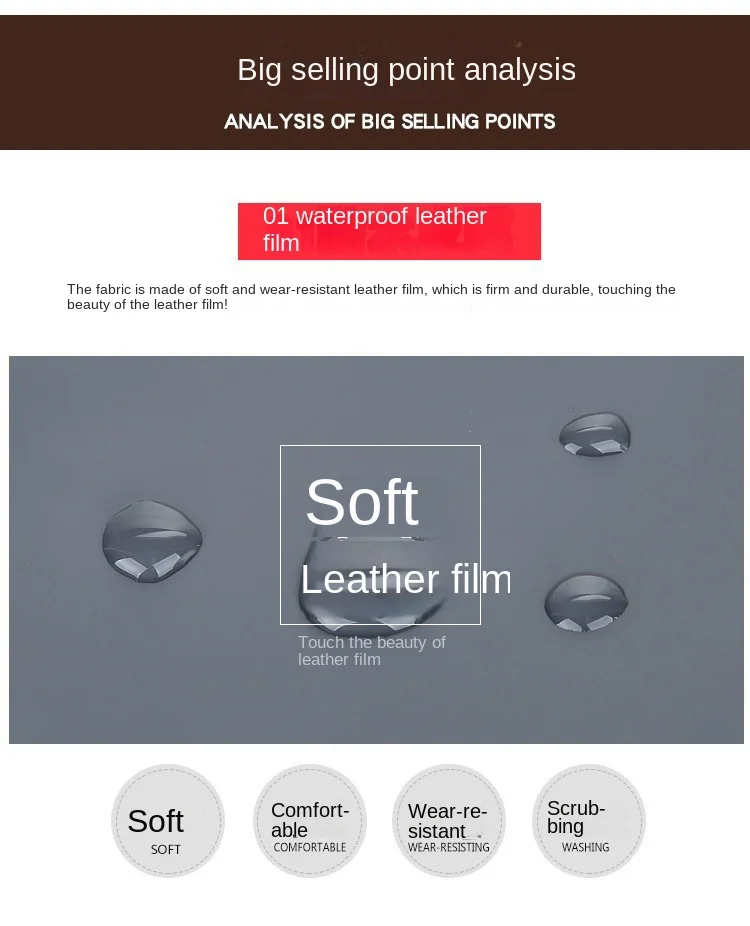 Big selling point analysis

ANALYSIS OF BIG SELLING POINTS

01 waterproof leather film

The fabric is made of soft and wear-resistant leather film, which is firm and durable, touching the beauty of the leather film!

Soft

Leather film

Touch the beauty of leather film

Soft
SOFT

Comfortable
COMFORTABLE

Wear-resistant
WEAR-RESISTING

Scrubbing
WASHING